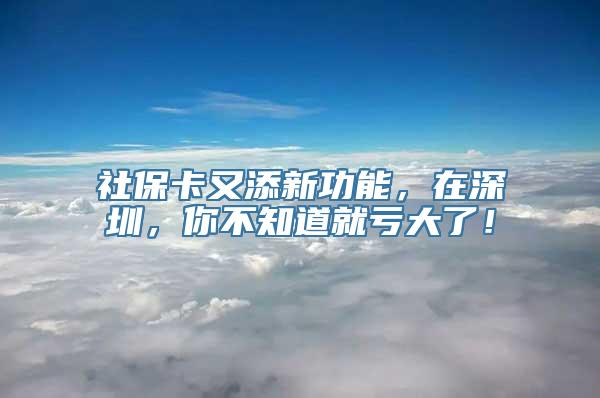 社保卡又添新功能，在深圳，你不知道就亏大了！